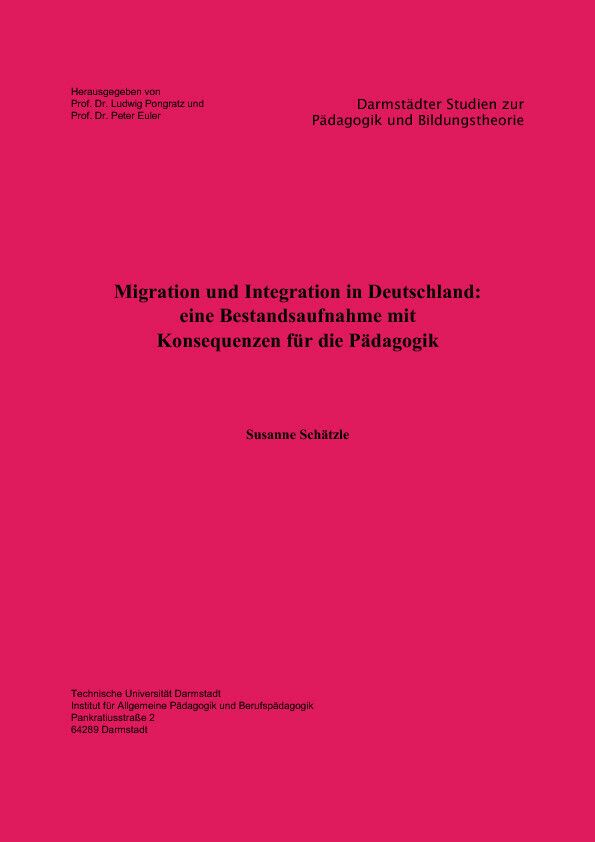 Herausgegeben von
Prof. Dr. Ludwig Pongratz und
Prof. Dr. Peter Euler

Darmstädter Studien zur
Pädagogik und Bildungstheorie

Migration und Integration in Deutschland:
eine Bestandsaufnahme mit
Konsequenzen für die Pädagogik

Susanne Schätzle

Technische Universität Darmstadt
Institut für Allgemeine Pädagogik und Berufspädagogik
Pankratiusstraße 2
64289 Darmstadt